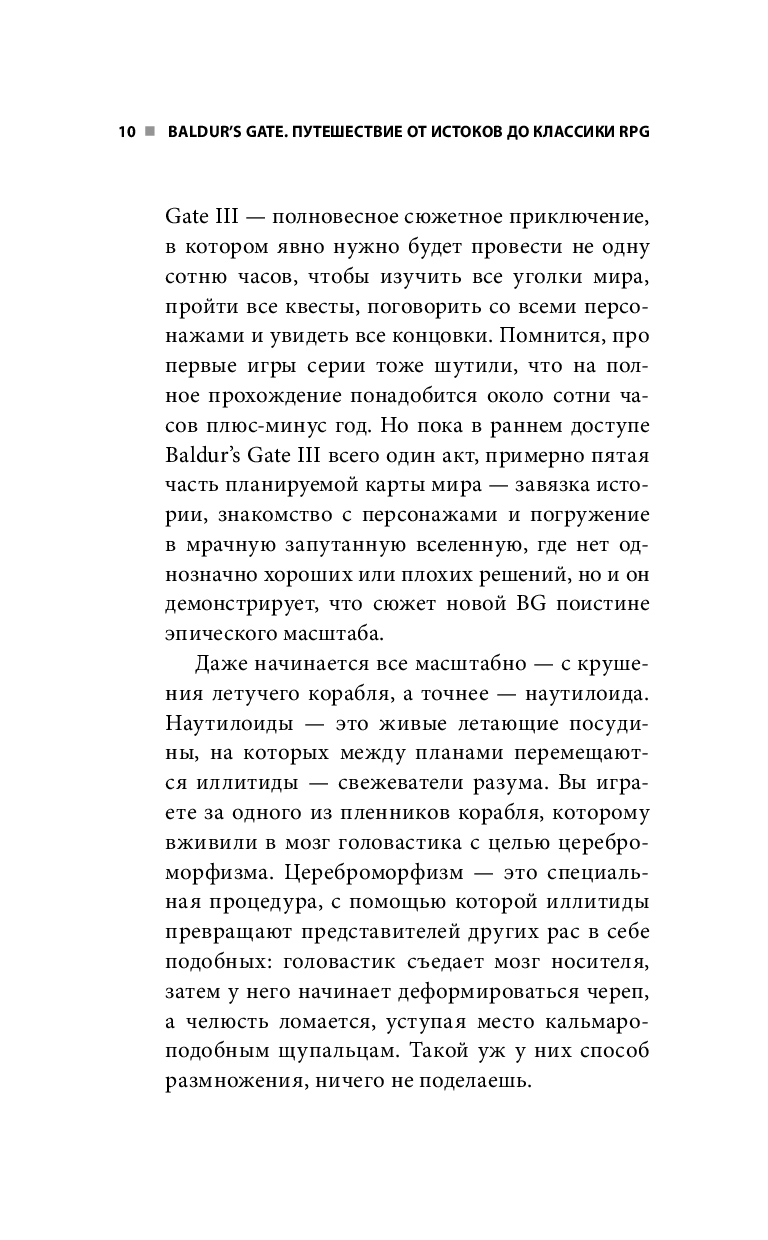 10 ■ BALDUR'S GATE. ПУТЕШЕСТВИЕ ОТ ИСТОКОВ ДО КЛАССИКИ RPG

Gate III — полновесное сюжетное приключение, в котором явно нужно будет провести не одну сотню часов, чтобы изучить все уголки мира, пройти все квесты, поговорить со всеми персонажами и увидеть все концовки. Помнится, про первые игры серии тоже шутили, что на полное прохождение понадобится около сотни часов плюс-минус год. Но пока в раннем доступе Baldur's Gate III всего один акт, примерно пятая часть планируемой карты мира — завязка истории, знакомство с персонажами и погружение в мрачную запутанную вселенную, где нет однозначно хороших или плохих решений, но и он демонстрирует, что сюжет новой BG поистине эпического масштаба.

Даже начинается все масштабно — с крушения летучего корабля, а точнее — наутилоида. Наутилоиды — это живые летающие посудины, на которых между планами перемещаются иллитиды — свежеватели разума. Вы играете за одного из пленников корабля, которому вживили в мозг головастика с целью цереброморфизма. Цереброморфизм — это специальная процедура, с помощью которой иллитиды превращают представителей других рас в себе подобных: головастик съедает мозг носителя, затем у него начинает деформироваться череп, а челюсть ломается, уступая место кальмароподобным щупальцам. Такой уж у них способ размножения, ничего не поделаешь.